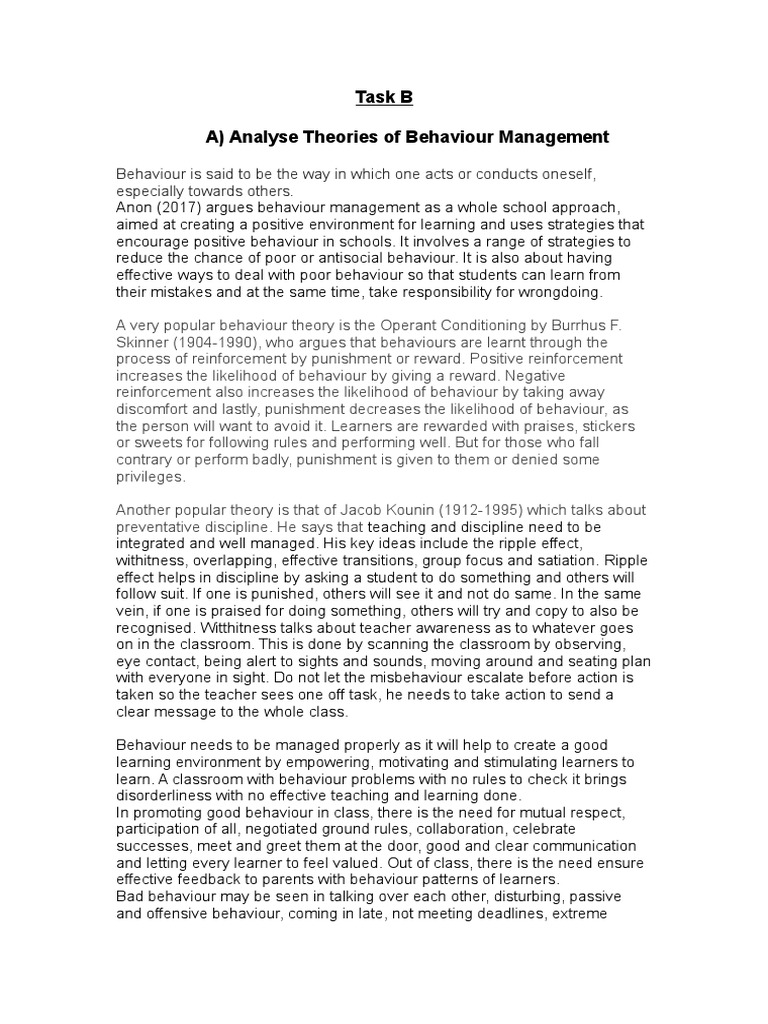 Task B

A) Analyse Theories of Behaviour Management

Behaviour is said to be the way in which one acts or conducts oneself, especially towards others.
Anon (2017) argues behaviour management as a whole school approach, aimed at creating a positive environment for learning and uses strategies that encourage positive behaviour in schools. It involves a range of strategies to reduce the chance of poor or antisocial behaviour. It is also about having effective ways to deal with poor behaviour so that students can learn from their mistakes and at the same time, take responsibility for wrongdoing.

A very popular behaviour theory is the Operant Conditioning by Burrhus F. Skinner (1904-1990), who argues that behaviours are learnt through the process of reinforcement by punishment or reward. Positive reinforcement increases the likelihood of behaviour by giving a reward. Negative reinforcement also increases the likelihood of behaviour by taking away discomfort and lastly, punishment decreases the likelihood of behaviour, as the person will want to avoid it. Learners are rewarded with praises, stickers or sweets for following rules and performing well. But for those who fall contrary or perform badly, punishment is given to them or denied some privileges.

Another popular theory is that of Jacob Kounin (1912-1995) which talks about preventative discipline. He says that teaching and discipline need to be integrated and well managed. His key ideas include the ripple effect, withitness, overlapping, effective transitions, group focus and satiation. Ripple effect helps in discipline by asking a student to do something and others will follow suit. If one is punished, others will see it and not do same. In the same vein, if one is praised for doing something, others will try and copy to also be recognised. Witthitness talks about teacher awareness as to whatever goes on in the classroom. This is done by scanning the classroom by observing, eye contact, being alert to sights and sounds, moving around and seating plan with everyone in sight. Do not let the misbehaviour escalate before action is taken so the teacher sees one off task, he needs to take action to send a clear message to the whole class.

Behaviour needs to be managed properly as it will help to create a good learning environment by empowering, motivating and stimulating learners to learn. A classroom with behaviour problems with no rules to check it brings disorderliness with no effective teaching and learning done.
In promoting good behaviour in class, there is the need for mutual respect, participation of all, negotiated ground rules, collaboration, celebrate successes, meet and greet them at the door, good and clear communication and letting every learner to feel valued. Out of class, there is the need ensure effective feedback to parents with behaviour patterns of learners.
Bad behaviour may be seen in talking over each other, disturbing, passive and offensive behaviour, coming in late, not meeting deadlines, extreme